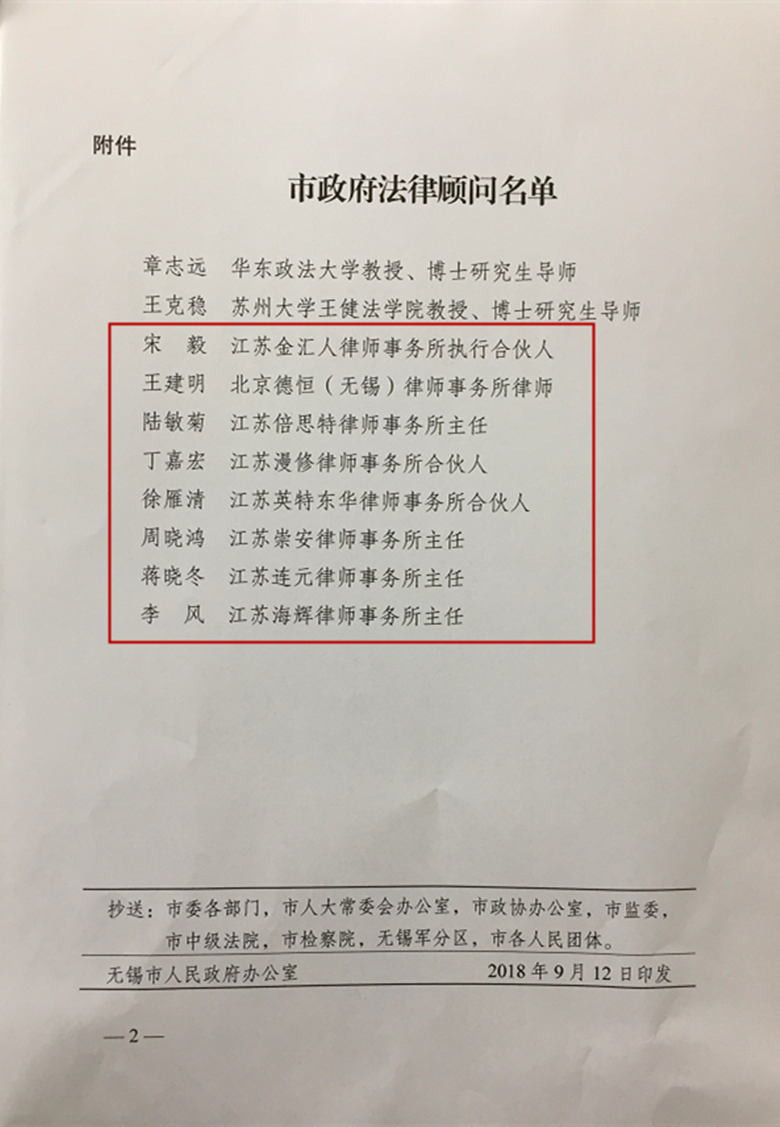 附件

市政府法律顾问名单

章志远　华东政法大学教授、博士研究生导师

王克稳　苏州大学王健法学院教授、博士研究生导师

宋　毅　江苏金汇人律师事务所执行合伙人

王建明　北京德恒（无锡）律师事务所律师

陆敏菊　江苏倍思特律师事务所主任

丁嘉宏　江苏漫修律师事务所合伙人

徐雁清　江苏英特东华律师事务所合伙人

周晓鸿　江苏崇安律师事务所主任

蒋晓冬　江苏连元律师事务所主任

李　风　江苏海辉律师事务所主任

抄送：市委各部门，市人大常委会办公室，市政协办公室，市监委，市中级法院，市检察院，无锡军分区，市各人民团体。

无锡市人民政府办公室　2018年9月12日印发

—2—